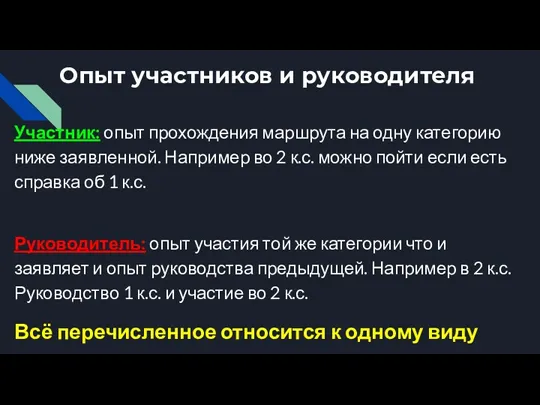 Опыт участников и руководителя

Участник: опыт прохождения маршрута на одну категорию ниже заявленной. Например во 2 к.с. можно пойти если есть справка об 1 к.с.

Руководитель: опыт участия той же категории что и заявляет и опыт руководства предыдущей. Например в 2 к.с. Руководство 1 к.с. и участие во 2 к.с.

Всё перечисленное относится к одному виду